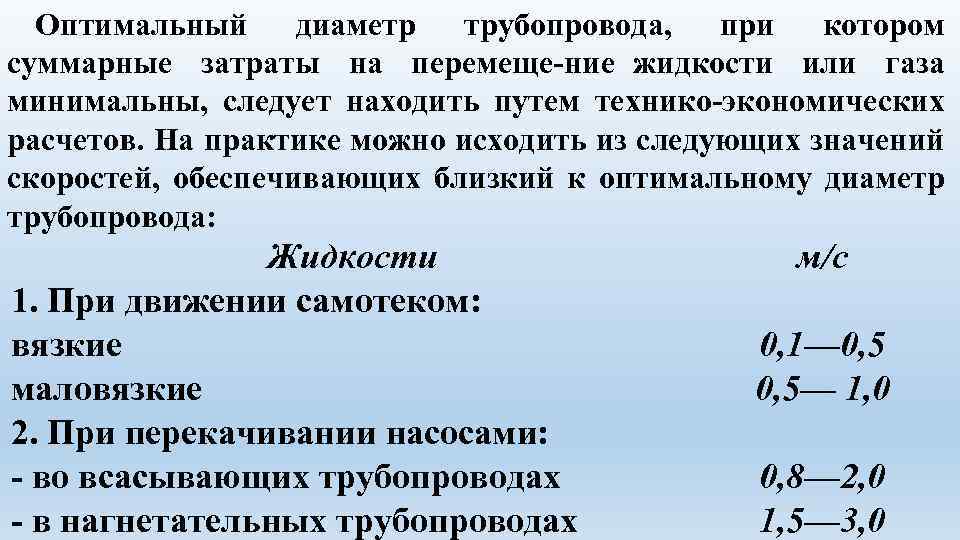 Оптимальный диаметр трубопровода, при котором суммарные затраты на перемеще-ние жидкости или газа минимальны, следует находить путем технико-экономических расчетов. На практике можно исходить из следующих значений скоростей, обеспечивающих близкий к оптимальному диаметр трубопровода:

| Жидкости | м/с |
|---|---|
| 1. При движении самотеком: | |
| вязкие | 0,1—0,5 |
| маловязкие | 0,5— 1,0 |
| 2. При перекачивании насосами: | |
| - во всасывающих трубопроводах | 0,8—2,0 |
| - в нагнетательных трубопроводах | 1,5—3,0 |